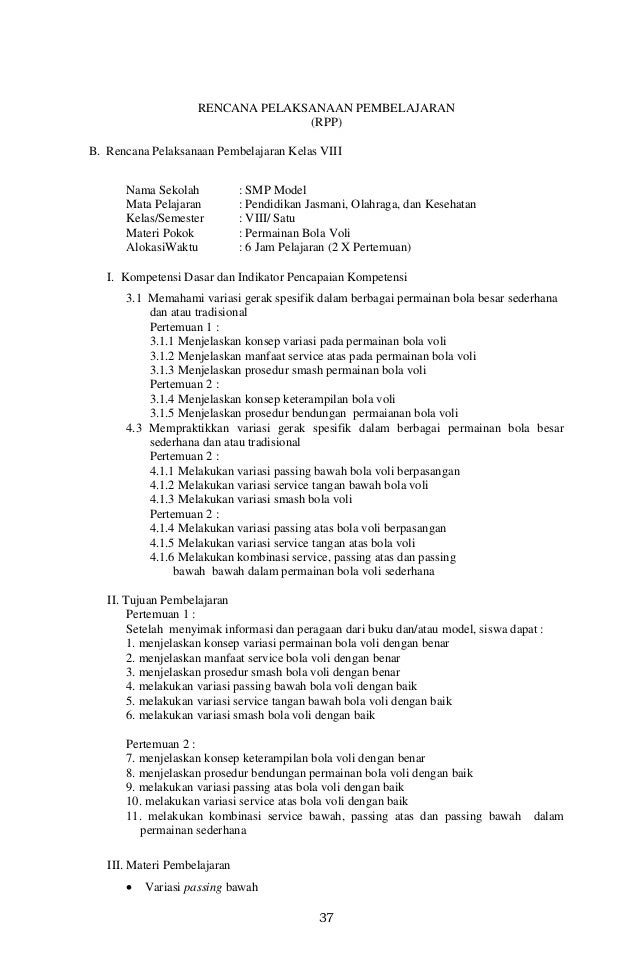 RENCANA PELAKSANAAN PEMBELAJARAN
(RPP)

B. Rencana Pelaksanaan Pembelajaran Kelas VIII

Nama Sekolah : SMP Model
Mata Pelajaran : Pendidikan Jasmani, Olahraga, dan Kesehatan
Kelas/Semester : VIII/ Satu
Materi Pokok : Permainan Bola Voli
AlokasiWaktu : 6 Jam Pelajaran (2 X Pertemuan)

I. Kompetensi Dasar dan Indikator Pencapaian Kompetensi

3.1 Memahami variasi gerak spesifik dalam berbagai permainan bola besar sederhana dan atau tradisional
Pertemuan 1 :
3.1.1 Menjelaskan konsep variasi pada permainan bola voli
3.1.2 Menjelaskan manfaat service atas pada permainan bola voli
3.1.3 Menjelaskan prosedur smash permainan bola voli
Pertemuan 2 :
3.1.4 Menjelaskan konsep keterampilan bola voli
3.1.5 Menjelaskan prosedur bendungan permaianan bola voli
4.3 Mempraktikkan variasi gerak spesifik dalam berbagai permainan bola besar sederhana dan atau tradisional
Pertemuan 2 :
4.1.1 Melakukan variasi passing bawah bola voli berpasangan
4.1.2 Melakukan variasi service tangan bawah bola voli
4.1.3 Melakukan variasi smash bola voli
Pertemuan 2 :
4.1.4 Melakukan variasi passing atas bola voli berpasangan
4.1.5 Melakukan variasi service tangan atas bola voli
4.1.6 Melakukan kombinasi service, passing atas dan passing bawah bawah dalam permainan bola voli sederhana

II. Tujuan Pembelajaran
Pertemuan 1 :
Setelah menyimak informasi dan peragaan dari buku dan/atau model, siswa dapat :
1. menjelaskan konsep variasi permainan bola voli dengan benar
2. menjelaskan manfaat service bola voli dengan benar
3. menjelaskan prosedur smash bola voli dengan benar
4. melakukan variasi passing bawah bola voli dengan baik
5. melakukan variasi service tangan bawah bola voli dengan baik
6. melakukan variasi smash bola voli dengan baik

Pertemuan 2 :
7. menjelaskan konsep keterampilan bola voli dengan benar
8. menjelaskan prosedur bendungan permainan bola voli dengan baik
9. melakukan variasi passing atas bola voli dengan baik
10. melakukan variasi service atas bola voli dengan baik
11. melakukan kombinasi service bawah, passing atas dan passing bawah dalam permainan sederhana

III. Materi Pembelajaran
• Variasi passing bawah

37